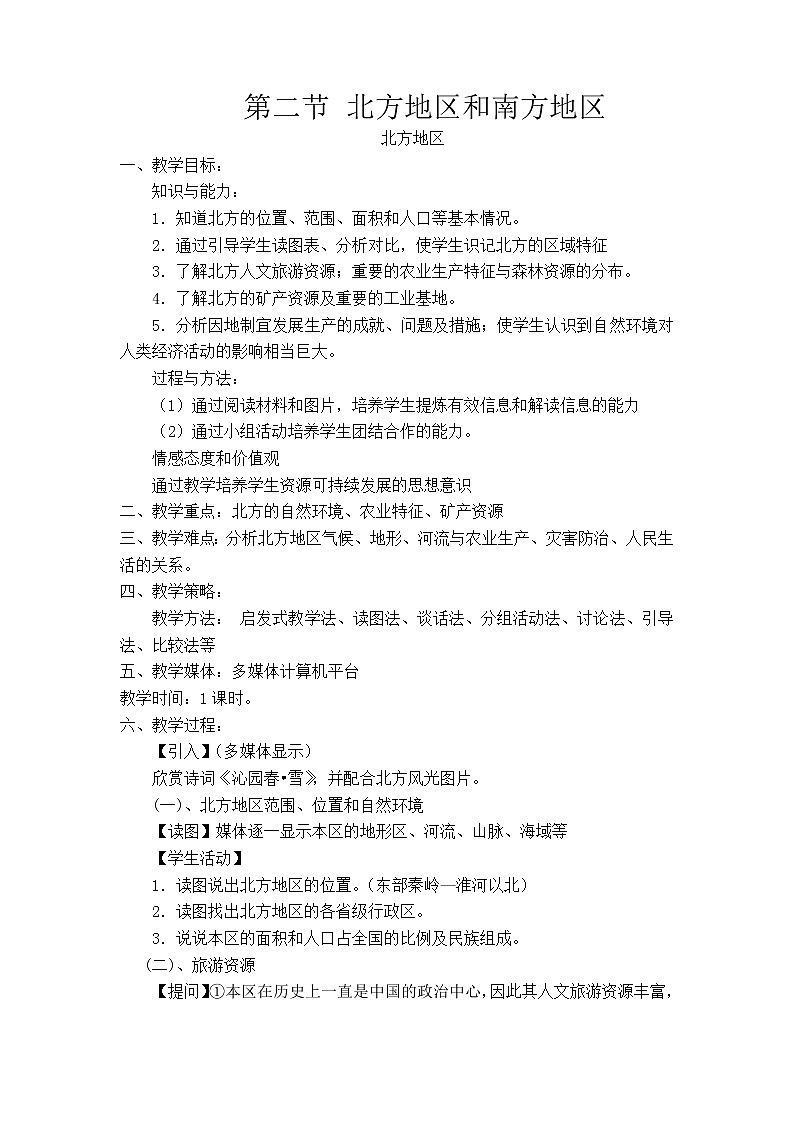 第二节 北方地区和南方地区

北方地区

一、教学目标：

知识与能力：

1．知道北方的位置、范围、面积和人口等基本情况。

2．通过引导学生读图表、分析对比，使学生识记北方的区域特征

3．了解北方人文旅游资源；重要的农业生产特征与森林资源的分布。

4．了解北方的矿产资源及重要的工业基地。

5．分析因地制宜发展生产的成就、问题及措施；使学生认识到自然环境对人类经济活动的影响相当巨大。

过程与方法：

（1）通过阅读材料和图片，培养学生提炼有效信息和解读信息的能力

（2）通过小组活动培养学生团结合作的能力。

情感态度和价值观

通过教学培养学生资源可持续发展的思想意识

二、教学重点：北方的自然环境、农业特征、矿产资源

三、教学难点：分析北方地区气候、地形、河流与农业生产、灾害防治、人民生活的关系。

四、教学策略：

教学方法： 启发式教学法、读图法、谈话法、分组活动法、讨论法、引导法、比较法等

五、教学媒体：多媒体计算机平台

教学时间：1课时。

六、教学过程：

【引入】（多媒体显示）

欣赏诗词《沁园春•雪》 并配合北方风光图片。

(一)、北方地区范围、位置和自然环境

【读图】媒体逐一显示本区的地形区、河流、山脉、海域等

【学生活动】

1．读图说出北方地区的位置。（东部秦岭—淮河以北）

2．读图找出北方地区的各省级行政区。

3．说说本区的面积和人口占全国的比例及民族组成。

（二）、旅游资源

【提问】①本区在历史上一直是中国的政治中心，因此其人文旅游资源丰富，